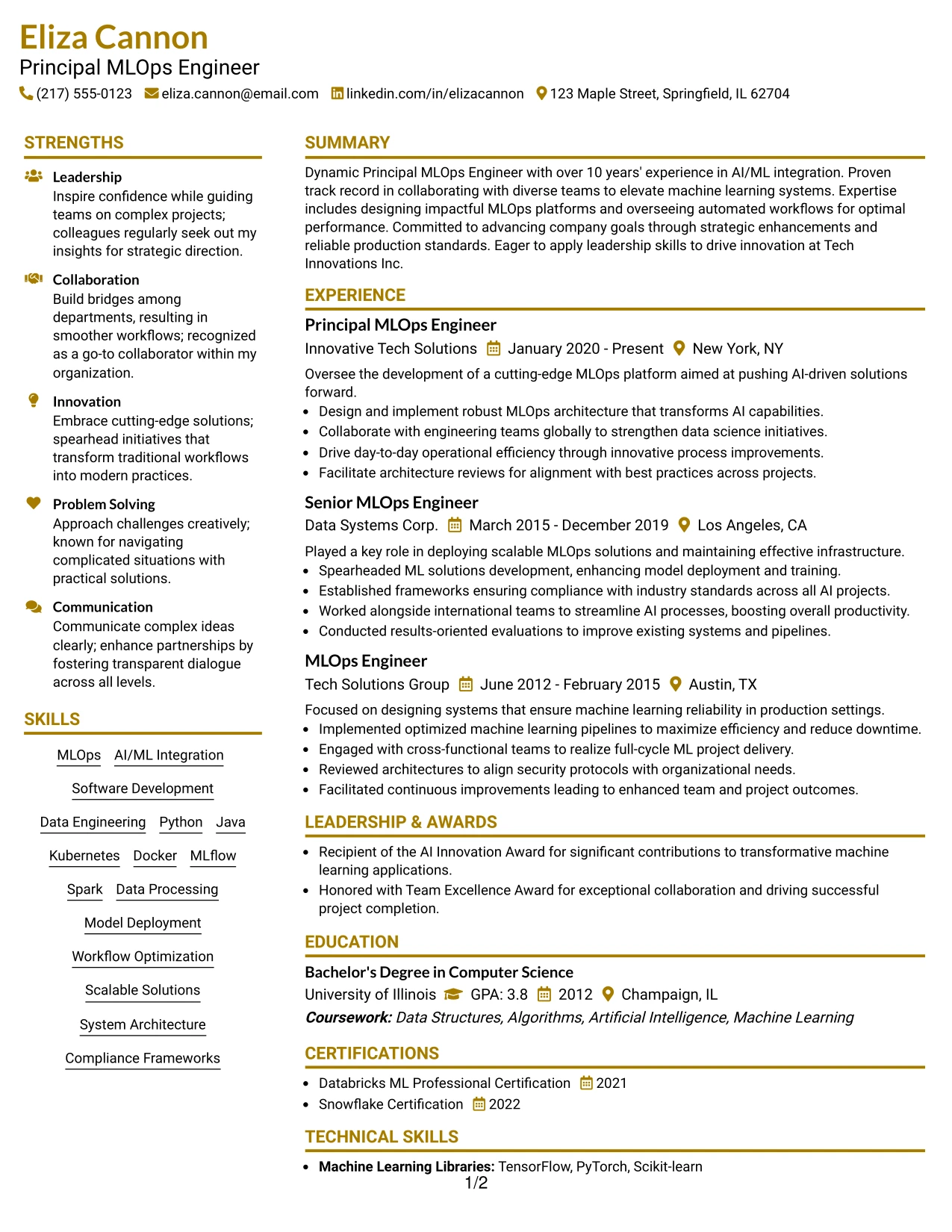 Eliza Cannon
Principal MLOps Engineer
(217) 555-0123 eliza.cannon@email.com linkedin.com/in/elizacannon 123 Maple Street, Springfield, IL 62704

STRENGTHS

Leadership
Inspire confidence while guiding teams on complex projects; colleagues regularly seek out my insights for strategic direction.

Collaboration
Build bridges among departments, resulting in smoother workflows; recognized as a go-to collaborator within my organization.

Innovation
Embrace cutting-edge solutions; spearhead initiatives that transform traditional workflows into modern practices.

Problem Solving
Approach challenges creatively; known for navigating complicated situations with practical solutions.

Communication
Communicate complex ideas clearly; enhance partnerships by fostering transparent dialogue across all levels.

SKILLS

MLOps AI/ML Integration
Software Development
Data Engineering Python Java
Kubernetes Docker MLflow
Spark Data Processing
Model Deployment
Workflow Optimization
Scalable Solutions
System Architecture
Compliance Frameworks

SUMMARY

Dynamic Principal MLOps Engineer with over 10 years' experience in AI/ML integration. Proven track record in collaborating with diverse teams to elevate machine learning systems. Expertise includes designing impactful MLOps platforms and overseeing automated workflows for optimal performance. Committed to advancing company goals through strategic enhancements and reliable production standards. Eager to apply leadership skills to drive innovation at Tech Innovations Inc.

EXPERIENCE

Principal MLOps Engineer
Innovative Tech Solutions January 2020 - Present New York, NY
Oversee the development of a cutting-edge MLOps platform aimed at pushing AI-driven solutions forward.
• Design and implement robust MLOps architecture that transforms AI capabilities.
• Collaborate with engineering teams globally to strengthen data science initiatives.
• Drive day-to-day operational efficiency through innovative process improvements.
• Facilitate architecture reviews for alignment with best practices across projects.

Senior MLOps Engineer
Data Systems Corp. March 2015 - December 2019 Los Angeles, CA
Played a key role in deploying scalable MLOps solutions and maintaining effective infrastructure.
• Spearheaded ML solutions development, enhancing model deployment and training.
• Established frameworks ensuring compliance with industry standards across all AI projects.
• Worked alongside international teams to streamline AI processes, boosting overall productivity.
• Conducted results-oriented evaluations to improve existing systems and pipelines.

MLOps Engineer
Tech Solutions Group June 2012 - February 2015 Austin, TX
Focused on designing systems that ensure machine learning reliability in production settings.
• Implemented optimized machine learning pipelines to maximize efficiency and reduce downtime.
• Engaged with cross-functional teams to realize full-cycle ML project delivery.
• Reviewed architectures to align security protocols with organizational needs.
• Facilitated continuous improvements leading to enhanced team and project outcomes.

LEADERSHIP & AWARDS

• Recipient of the AI Innovation Award for significant contributions to transformative machine learning applications.
• Honored with Team Excellence Award for exceptional collaboration and driving successful project completion.

EDUCATION

Bachelor's Degree in Computer Science
University of Illinois GPA: 3.8 2012 Champaign, IL
Coursework: Data Structures, Algorithms, Artificial Intelligence, Machine Learning

CERTIFICATIONS

• Databricks ML Professional Certification 2021
• Snowflake Certification 2022

TECHNICAL SKILLS

• Machine Learning Libraries: TensorFlow, PyTorch, Scikit-learn

1/2